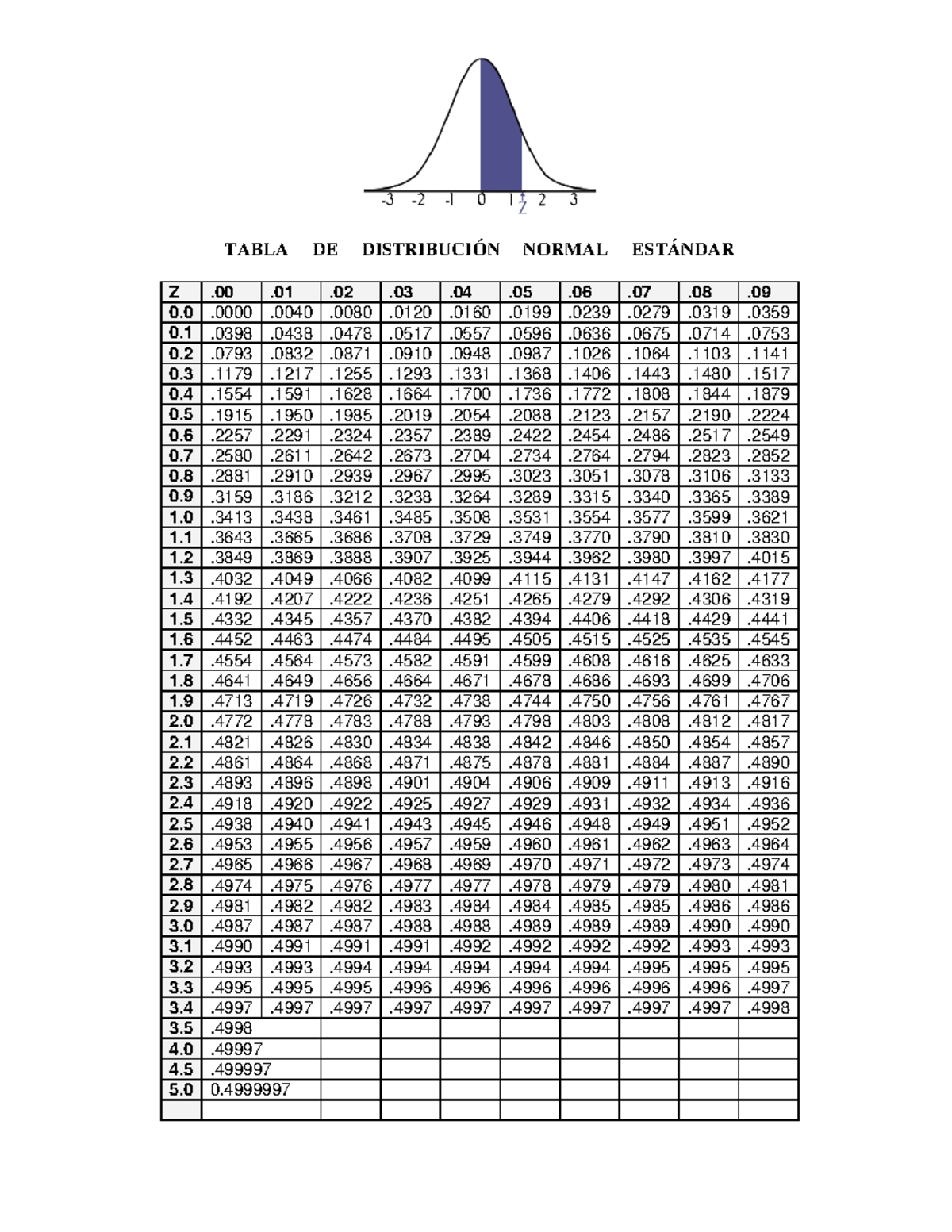 -3 -2 -1 0 1 Z 2 3

TABLA DE DISTRIBUCIÓN NORMAL ESTÁNDAR

| Z | .00 | .01 | .02 | .03 | .04 | .05 | .06 | .07 | .08 | .09 |
|---|---|---|---|---|---|---|---|---|---|---|
| 0.0 | .0000 | .0040 | .0080 | .0120 | .0160 | .0199 | .0239 | .0279 | .0319 | .0359 |
| 0.1 | .0398 | .0438 | .0478 | .0517 | .0557 | .0596 | .0636 | .0675 | .0714 | .0753 |
| 0.2 | .0793 | .0832 | .0871 | .0910 | .0948 | .0987 | .1026 | .1064 | .1103 | .1141 |
| 0.3 | .1179 | .1217 | .1255 | .1293 | .1331 | .1368 | .1406 | .1443 | .1480 | .1517 |
| 0.4 | .1554 | .1591 | .1628 | .1664 | .1700 | .1736 | .1772 | .1808 | .1844 | .1879 |
| 0.5 | .1915 | .1950 | .1985 | .2019 | .2054 | .2088 | .2123 | .2157 | .2190 | .2224 |
| 0.6 | .2257 | .2291 | .2324 | .2357 | .2389 | .2422 | .2454 | .2486 | .2517 | .2549 |
| 0.7 | .2580 | .2611 | .2642 | .2673 | .2704 | .2734 | .2764 | .2794 | .2823 | .2852 |
| 0.8 | .2881 | .2910 | .2939 | .2967 | .2995 | .3023 | .3051 | .3078 | .3106 | .3133 |
| 0.9 | .3159 | .3186 | .3212 | .3238 | .3264 | .3289 | .3315 | .3340 | .3365 | .3389 |
| 1.0 | .3413 | .3438 | .3461 | .3485 | .3508 | .3531 | .3554 | .3577 | .3599 | .3621 |
| 1.1 | .3643 | .3665 | .3686 | .3708 | .3729 | .3749 | .3770 | .3790 | .3810 | .3830 |
| 1.2 | .3849 | .3869 | .3888 | .3907 | .3925 | .3944 | .3962 | .3980 | .3997 | .4015 |
| 1.3 | .4032 | .4049 | .4066 | .4082 | .4099 | .4115 | .4131 | .4147 | .4162 | .4177 |
| 1.4 | .4192 | .4207 | .4222 | .4236 | .4251 | .4265 | .4279 | .4292 | .4306 | .4319 |
| 1.5 | .4332 | .4345 | .4357 | .4370 | .4382 | .4394 | .4406 | .4418 | .4429 | .4441 |
| 1.6 | .4452 | .4463 | .4474 | .4484 | .4495 | .4505 | .4515 | .4525 | .4535 | .4545 |
| 1.7 | .4554 | .4564 | .4573 | .4582 | .4591 | .4599 | .4608 | .4616 | .4625 | .4633 |
| 1.8 | .4641 | .4649 | .4656 | .4664 | .4671 | .4678 | .4686 | .4693 | .4699 | .4706 |
| 1.9 | .4713 | .4719 | .4726 | .4732 | .4738 | .4744 | .4750 | .4756 | .4761 | .4767 |
| 2.0 | .4772 | .4778 | .4783 | .4788 | .4793 | .4798 | .4803 | .4808 | .4812 | .4817 |
| 2.1 | .4821 | .4826 | .4830 | .4834 | .4838 | .4842 | .4846 | .4850 | .4854 | .4857 |
| 2.2 | .4861 | .4864 | .4868 | .4871 | .4875 | .4878 | .4881 | .4884 | .4887 | .4890 |
| 2.3 | .4893 | .4896 | .4898 | .4901 | .4904 | .4906 | .4909 | .4911 | .4913 | .4916 |
| 2.4 | .4918 | .4920 | .4922 | .4925 | .4927 | .4929 | .4931 | .4932 | .4934 | .4936 |
| 2.5 | .4938 | .4940 | .4941 | .4943 | .4945 | .4946 | .4948 | .4949 | .4951 | .4952 |
| 2.6 | .4953 | .4955 | .4956 | .4957 | .4959 | .4960 | .4961 | .4962 | .4963 | .4964 |
| 2.7 | .4965 | .4966 | .4967 | .4968 | .4969 | .4970 | .4971 | .4972 | .4973 | .4974 |
| 2.8 | .4974 | .4975 | .4976 | .4977 | .4977 | .4978 | .4979 | .4979 | .4980 | .4981 |
| 2.9 | .4981 | .4982 | .4982 | .4983 | .4984 | .4984 | .4985 | .4985 | .4986 | .4986 |
| 3.0 | .4987 | .4987 | .4987 | .4988 | .4988 | .4989 | .4989 | .4989 | .4990 | .4990 |
| 3.1 | .4990 | .4991 | .4991 | .4991 | .4992 | .4992 | .4992 | .4992 | .4993 | .4993 |
| 3.2 | .4993 | .4993 | .4994 | .4994 | .4994 | .4994 | .4994 | .4995 | .4995 | .4995 |
| 3.3 | .4995 | .4995 | .4995 | .4996 | .4996 | .4996 | .4996 | .4996 | .4996 | .4997 |
| 3.4 | .4997 | .4997 | .4997 | .4997 | .4997 | .4997 | .4997 | .4997 | .4997 | .4998 |
| 3.5 | .4998 | | | | | | | | | |
| 4.0 | .49997 | | | | | | | | | |
| 4.5 | .499997 | | | | | | | | | |
| 5.0 | 0.4999997 | | | | | | | | | |
| | | | | | | | | | | |